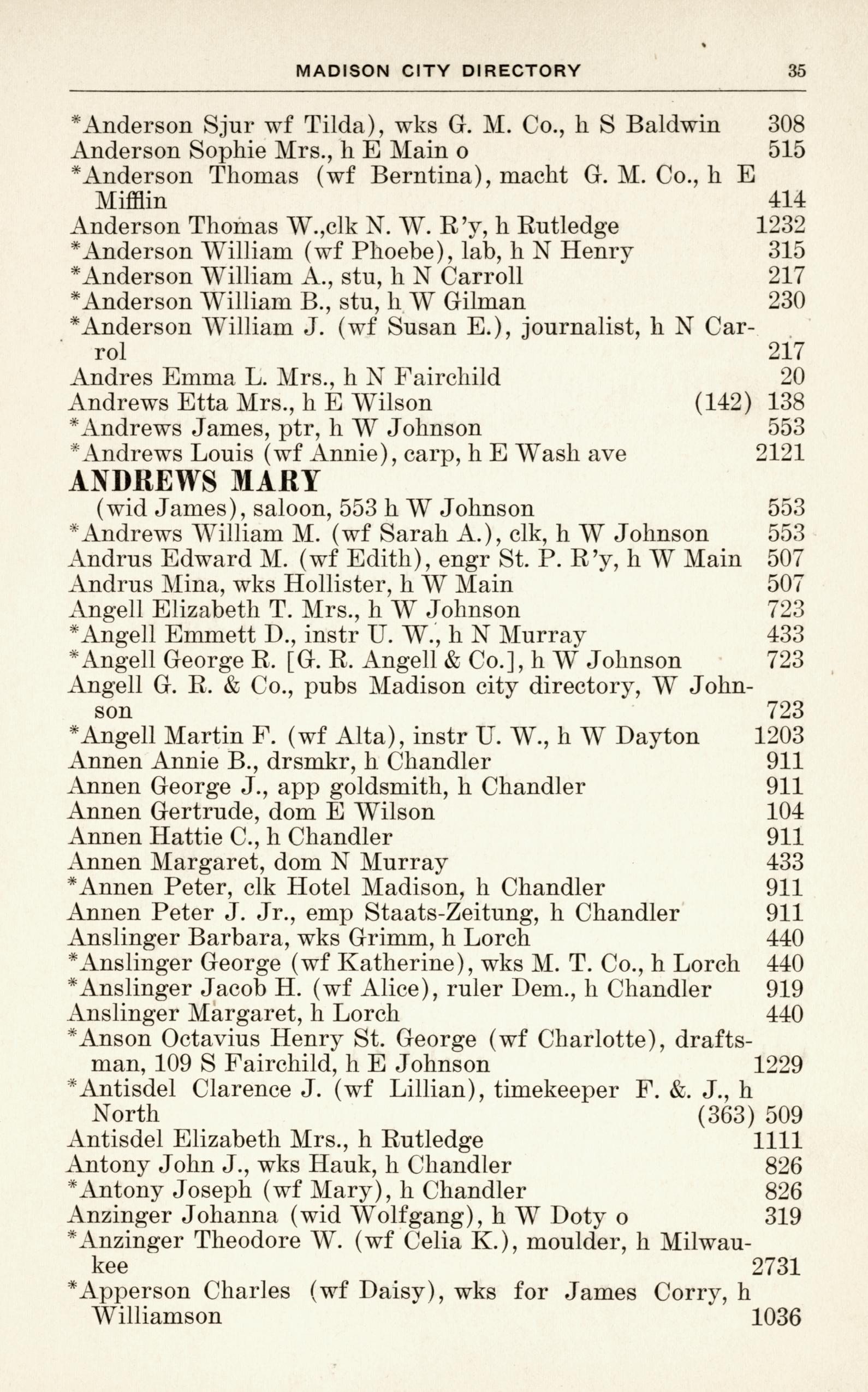 MADISON CITY DIRECTORY 35

*Anderson Sjur wf Tilda), wks G. M. Co., h S Baldwin 308
Anderson Sophie Mrs., h E Main o 515
*Anderson Thomas (wf Berntina), macht G. M. Co., h E Mifflin 414
Anderson Thomas W.,clk N. W. R'y, h Rutledge 1232
*Anderson William (wf Phoebe), lab, h N Henry 315
*Anderson William A., stu, h N Carroll 217
*Anderson William B., stu, h W Gilman 230
*Anderson William J. (wf Susan E.), journalist, h N Carrol 217
Andres Emma L. Mrs., h N Fairchild 20
Andrews Etta Mrs., h E Wilson (142) 138
*Andrews James, ptr, h W Johnson 553
*Andrews Louis (wf Annie), carp, h E Wash ave 2121
ANDREWS MARY
(wid James), saloon, 553 h W Johnson 553
*Andrews William M. (wf Sarah A.), clk, h W Johnson 553
Andrus Edward M. (wf Edith), engr St. P. R'y, h W Main 507
Andrus Mina, wks Hollister, h W Main 507
Angell Elizabeth T. Mrs., h W Johnson 723
*Angell Emmett D., instr U. W., h N Murray 433
*Angell George R. [G. R. Angell & Co.], h W Johnson 723
Angell G. R. & Co., pubs Madison city directory, W Johnson 723
*Angell Martin F. (wf Alta), instr U. W., h W Dayton 1203
Annen Annie B., drsmkr, h Chandler 911
Annen George J., app goldsmith, h Chandler 911
Annen Gertrude, dom E Wilson 104
Annen Hattie C., h Chandler 911
Annen Margaret, dom N Murray 433
*Annen Peter, clk Hotel Madison, h Chandler 911
Annen Peter J. Jr., emp Staats-Zeitung, h Chandler 911
Anslinger Barbara, wks Grimm, h Lorch 440
*Anslinger George (wf Katherine), wks M. T. Co., h Lorch 440
*Anslinger Jacob H. (wf Alice), ruler Dem., h Chandler 919
Anslinger Margaret, h Lorch 440
*Anson Octavius Henry St. George (wf Charlotte), draftsman, 109 S Fairchild, h E Johnson 1229
*Antisdel Clarence J. (wf Lillian), timekeeper F. &. J., h North (363) 509
Antisdel Elizabeth Mrs., h Rutledge 1111
Antony John J., wks Hauk, h Chandler 826
*Antony Joseph (wf Mary), h Chandler 826
Anzinger Johanna (wid Wolfgang), h W Doty o 319
*Anzinger Theodore W. (wf Celia K.), moulder, h Milwaukee 2731
*Apperson Charles (wf Daisy), wks for James Corry, h Williamson 1036